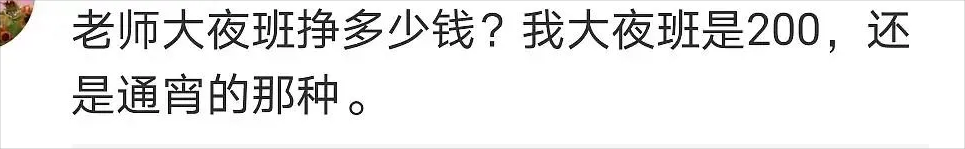 老师大夜班挣多少钱？我大夜班是200，还是通宵的那种。